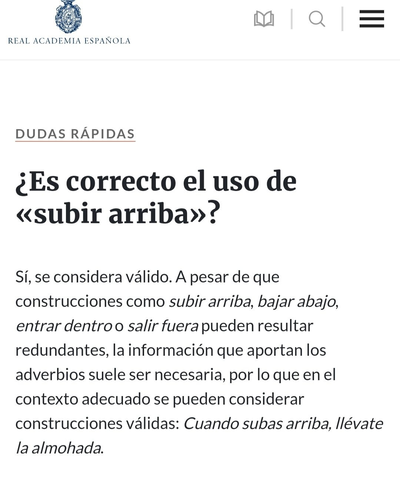 REAL ACADEMIA ESPAÑOLA

DUDAS RÁPIDAS

¿Es correcto el uso de «subir arriba»?

Sí, se considera válido. A pesar de que construcciones como subir arriba, bajar abajo, entrar dentro o salir fuera pueden resultar redundantes, la información que aportan los adverbios suele ser necesaria, por lo que en el contexto adecuado se pueden considerar construcciones válidas: Cuando subas arriba, llévate la almohada.